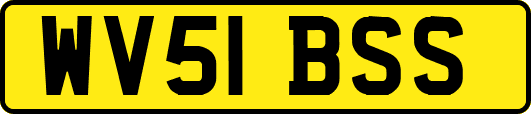 WV51 BSS